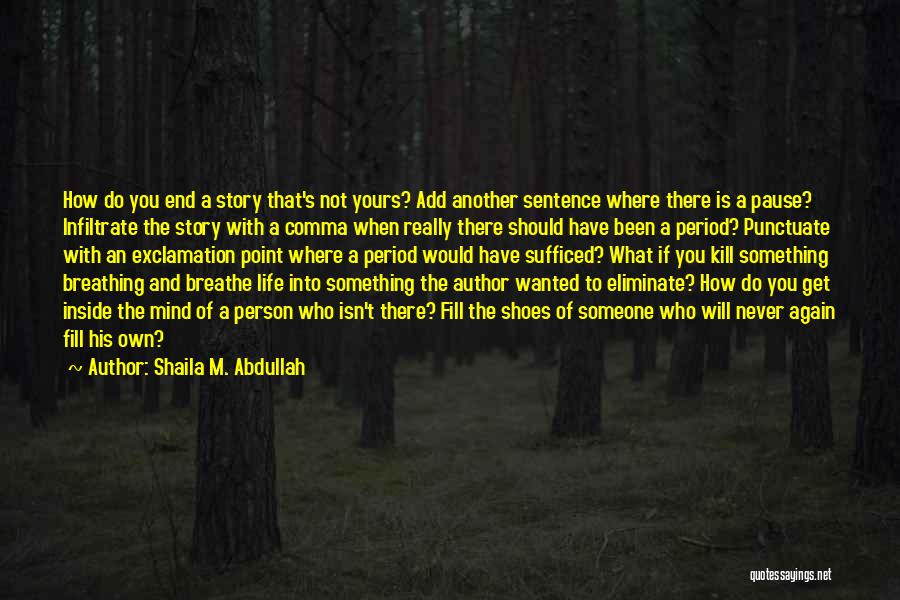 How do you end a story that's not yours? Add another sentence where there is a pause? Infiltrate the story with a comma when really there should have been a period? Punctuate with an exclamation point where a period would have sufficed? What if you kill something breathing and breathe life into something the author wanted to eliminate? How do you get inside the mind of a person who isn't there? Fill the shoes of someone who will never again fill his own?

Author: Shaila M. Abdullah

quotessayings.net